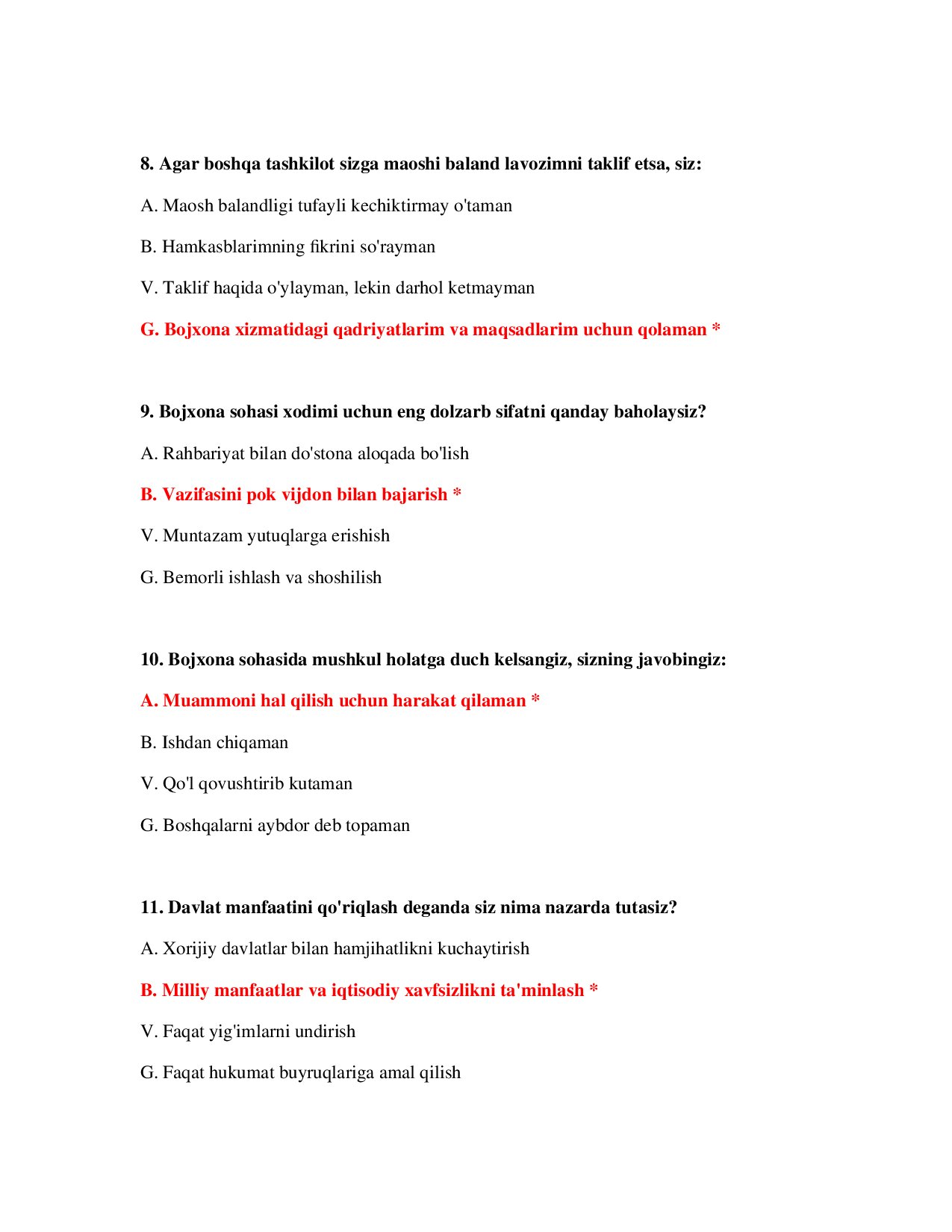 8. Agar boshqa tashkilot sizga maoshi baland lavozimni taklif etsa, siz:

A. Maosh balandligi tufayli kechiktirmay o'taman

B. Hamkasblarimning fikrini so'rayman

V. Taklif haqida o'ylayman, lekin darhol ketmayman

G. Bojxona xizmatidagi qadriyatlarim va maqsadlarim uchun qolaman *

9. Bojxona sohasi xodimi uchun eng dolzarb sifatni qanday baholaysiz?

A. Rahbariyat bilan do'stona aloqada bo'lish

B. Vazifasini pok vijdon bilan bajarish *

V. Muntazam yutuqlarga erishish

G. Bemorli ishlash va shoshilish

10. Bojxona sohasida mushkul holatga duch kelsangiz, sizning javobingiz:

A. Muammoni hal qilish uchun harakat qilaman *

B. Ishdan chiqaman

V. Qo'l qovushtirib kutaman

G. Boshqalarni aybdor deb topaman

11. Davlat manfaatini qo'riqlash deganda siz nima nazarda tutasiz?

A. Xorijiy davlatlar bilan hamjihatlikni kuchaytirish

B. Milliy manfaatlar va iqtisodiy xavfsizlikni ta'minlash *

V. Faqat yig'imlarni undirish

G. Faqat hukumat buyruqlariga amal qilish